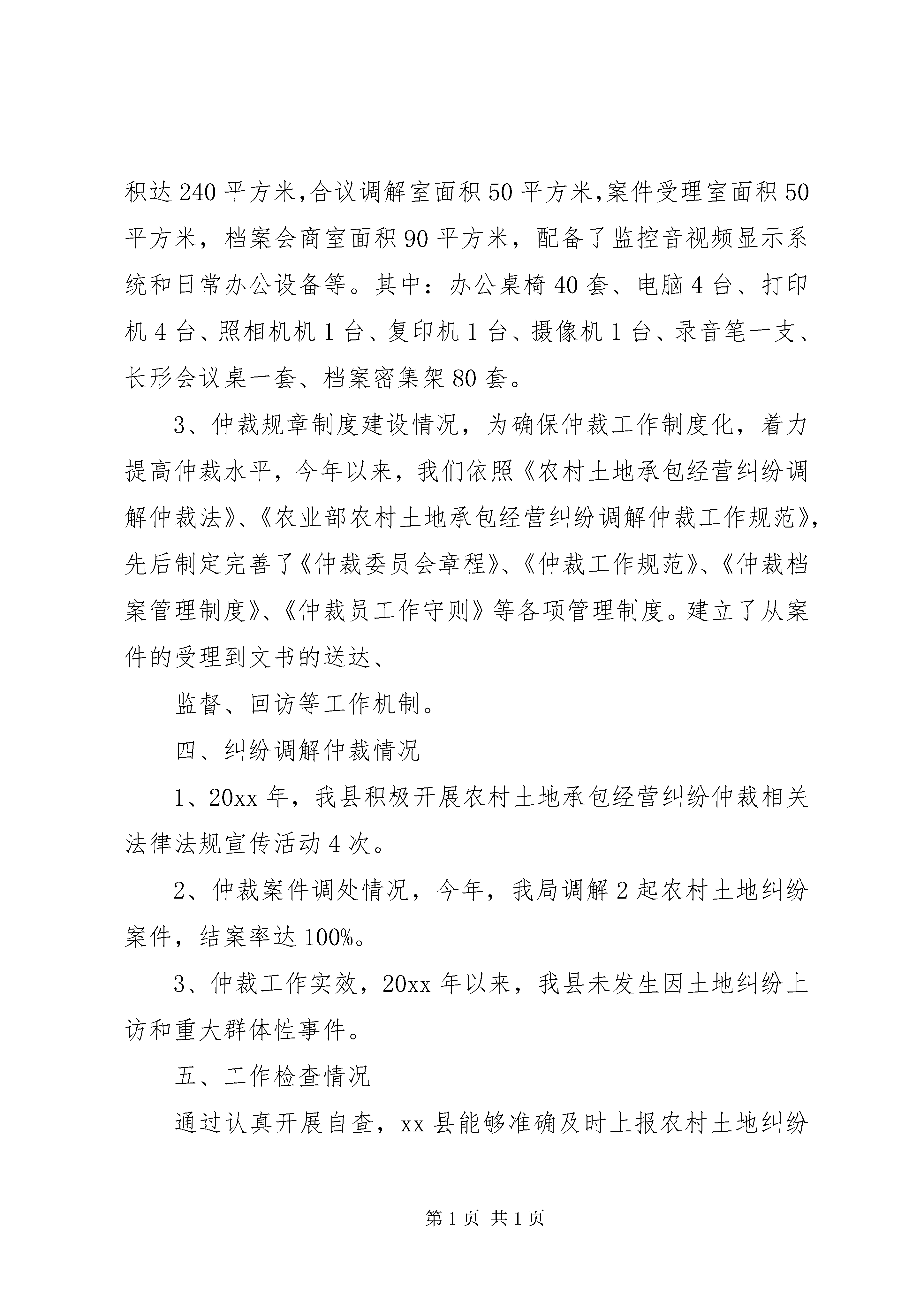 积达240平方米,合议调解室面积50平方米,案件受理室面积50平方米，档案会商室面积90平方米，配备了监控音视频显示系统和日常办公设备等。其中：办公桌椅40套、电脑4台、打印机4台、照相机机1台、复印机1台、摄像机1台、录音笔一支、长形会议桌一套、档案密集架80套。

3、仲裁规章制度建设情况，为确保仲裁工作制度化，着力提高仲裁水平，今年以来，我们依照《农村土地承包经营纠纷调解仲裁法》、《农业部农村土地承包经营纠纷调解仲裁工作规范》，先后制定完善了《仲裁委员会章程》、《仲裁工作规范》、《仲裁档案管理制度》、《仲裁员工作守则》等各项管理制度。建立了从案件的受理到文书的送达、

监督、回访等工作机制。

四、纠纷调解仲裁情况

1、20xx年，我县积极开展农村土地承包经营纠纷仲裁相关法律法规宣传活动4次。

2、仲裁案件调处情况，今年，我局调解2起农村土地纠纷案件，结案率达100%。

3、仲裁工作实效，20xx年以来，我县未发生因土地纠纷上访和重大群体性事件。

五、工作检查情况

通过认真开展自查，xx县能够准确及时上报农村土地纠纷

第1页 共1页